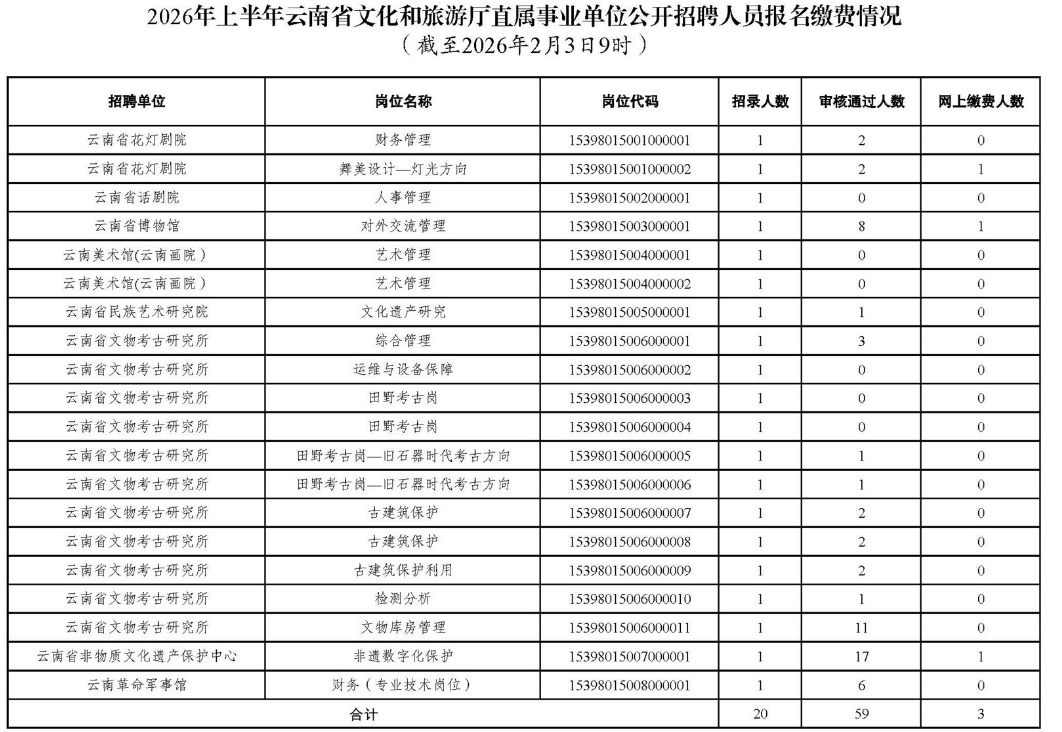 2026年上半年云南省文化和旅游厅直属事业单位公开招聘人员报名缴费情况
（截至2026年2月3日9时）

| 招聘单位 | 岗位名称 | 岗位代码 | 招录人数 | 审核通过人数 | 网上缴费人数 |
|---|---|---|---|---|---|
| 云南省花灯剧院 | 财务管理 | 15398015001000001 | 1 | 2 | 0 |
| 云南省花灯剧院 | 舞美设计—灯光方向 | 15398015001000002 | 1 | 2 | 1 |
| 云南省话剧院 | 人事管理 | 15398015002000001 | 1 | 0 | 0 |
| 云南省博物馆 | 对外交流管理 | 15398015003000001 | 1 | 8 | 1 |
| 云南美术馆(云南画院) | 艺术管理 | 15398015004000001 | 1 | 0 | 0 |
| 云南美术馆(云南画院) | 艺术管理 | 15398015004000002 | 1 | 0 | 0 |
| 云南省民族艺术研究院 | 文化遗产研究 | 15398015005000001 | 1 | 1 | 0 |
| 云南省文物考古研究所 | 综合管理 | 15398015006000001 | 1 | 3 | 0 |
| 云南省文物考古研究所 | 运维与设备保障 | 15398015006000002 | 1 | 0 | 0 |
| 云南省文物考古研究所 | 田野考古岗 | 15398015006000003 | 1 | 0 | 0 |
| 云南省文物考古研究所 | 田野考古岗 | 15398015006000004 | 1 | 0 | 0 |
| 云南省文物考古研究所 | 田野考古岗—旧石器时代考古方向 | 15398015006000005 | 1 | 1 | 0 |
| 云南省文物考古研究所 | 田野考古岗—旧石器时代考古方向 | 15398015006000006 | 1 | 1 | 0 |
| 云南省文物考古研究所 | 古建筑保护 | 15398015006000007 | 1 | 2 | 0 |
| 云南省文物考古研究所 | 古建筑保护 | 15398015006000008 | 1 | 2 | 0 |
| 云南省文物考古研究所 | 古建筑保护利用 | 15398015006000009 | 1 | 2 | 0 |
| 云南省文物考古研究所 | 检测分析 | 15398015006000010 | 1 | 1 | 0 |
| 云南省文物考古研究所 | 文物库房管理 | 15398015006000011 | 1 | 11 | 0 |
| 云南省非物质文化遗产保护中心 | 非遗数字化保护 | 15398015007000001 | 1 | 17 | 1 |
| 云南革命军事馆 | 财务（专业技术岗位） | 15398015008000001 | 1 | 6 | 0 |
| 合计 | | | 20 | 59 | 3 |